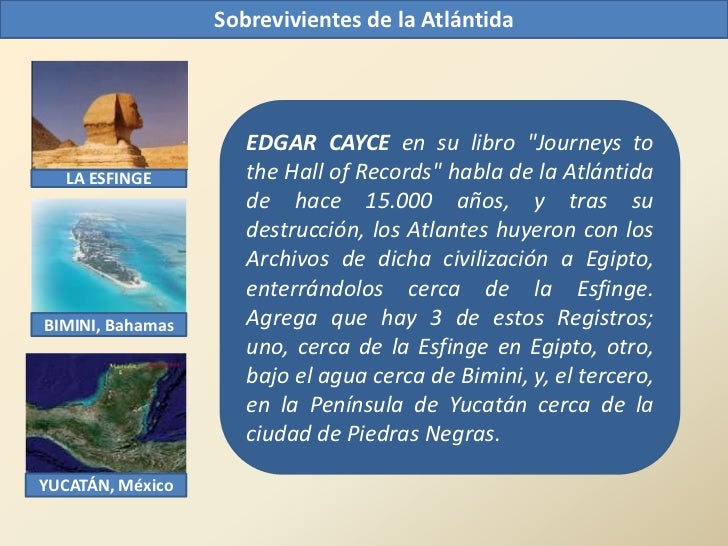 Sobrevivientes de la Atlántida

LA ESFINGE

BIMINI, Bahamas

YUCATÁN, México

EDGAR CAYCE en su libro "Journeys to the Hall of Records" habla de la Atlántida de hace 15.000 años, y tras su destrucción, los Atlantes huyeron con los Archivos de dicha civilización a Egipto, enterrándolos cerca de la Esfinge. Agrega que hay 3 de estos Registros; uno, cerca de la Esfinge en Egipto, otro, bajo el agua cerca de Bimini, y, el tercero, en la Península de Yucatán cerca de la ciudad de Piedras Negras.